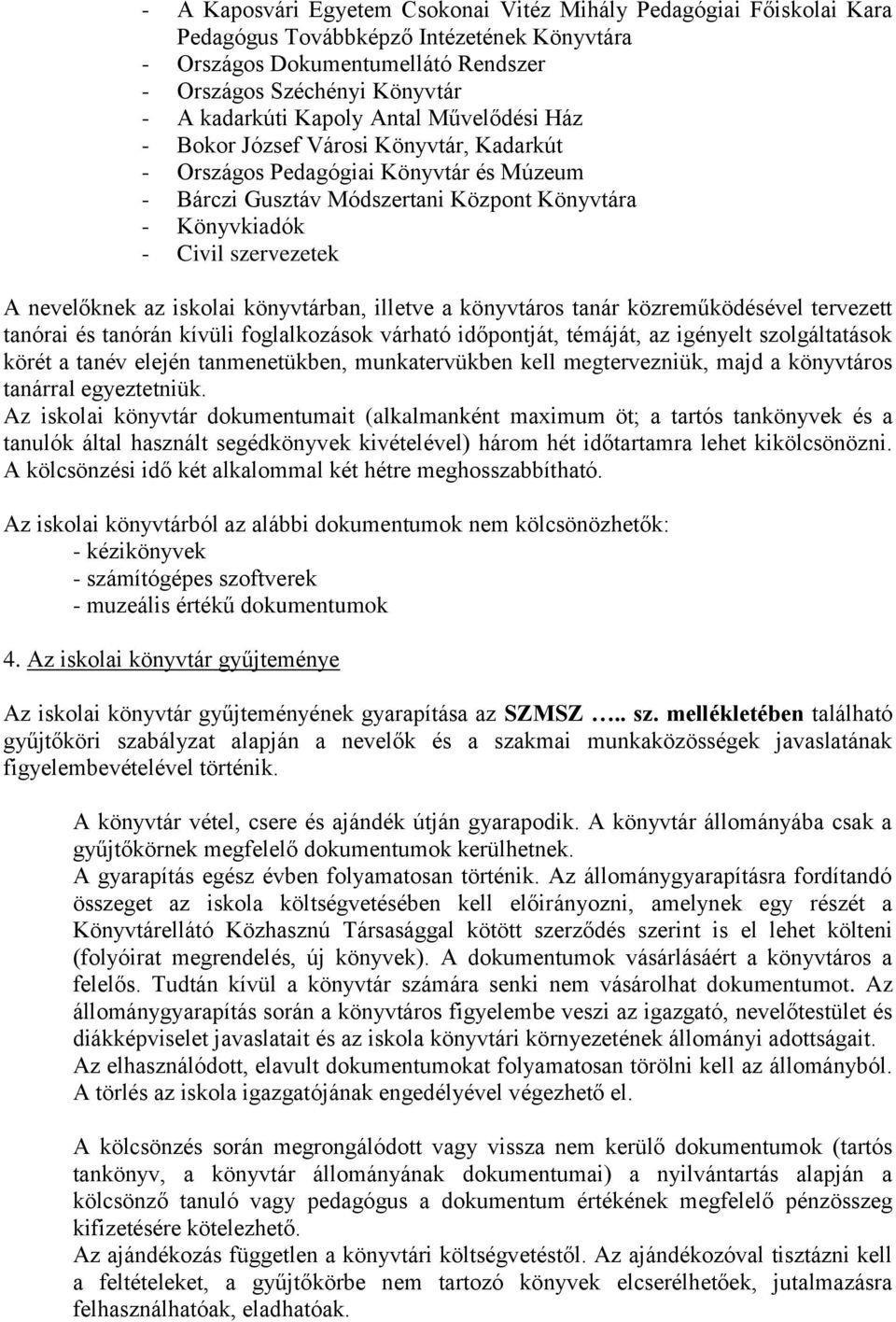 - A Kaposvári Egyetem Csokonai Vitéz Mihály Pedagógiai Főiskolai Kara Pedagógus Továbbképző Intézetének Könyvtára
- Országos Dokumentumellátó Rendszer
- Országos Széchényi Könyvtár
- A kadarkúti Kapoly Antal Művelődési Ház
- Bokor József Városi Könyvtár, Kadarkút
- Országos Pedagógiai Könyvtár és Múzeum
- Bárczi Gusztáv Módszertani Központ Könyvtára
- Könyvkiadók
- Civil szervezetek

A nevelőknek az iskolai könyvtárban, illetve a könyvtáros tanár közreműködésével tervezett tanórai és tanórán kívüli foglalkozások várható időpontját, témáját, az igényelt szolgáltatások körét a tanév elején tanmenetükben, munkatervükben kell megtervezniük, majd a könyvtáros tanárral egyeztetniük.
Az iskolai könyvtár dokumentumait (alkalmanként maximum öt; a tartós tankönyvek és a tanulók által használt segédkönyvek kivételével) három hét időtartamra lehet kikölcsönözni. A kölcsönzési idő két alkalommal két hétre meghosszabbítható.

Az iskolai könyvtárból az alábbi dokumentumok nem kölcsönözhetők:
- kézikönyvek
- számítógépes szoftverek
- muzeális értékű dokumentumok

4. Az iskolai könyvtár gyűjteménye

Az iskolai könyvtár gyűjteményének gyarapítása az SZMSZ ….. sz. mellékletében található gyűjtőköri szabályzat alapján a nevelők és a szakmai munkaközösségek javaslatának figyelembevételével történik.

A könyvtár vétel, csere és ajándék útján gyarapodik. A könyvtár állományába csak a gyűjtőkörnek megfelelő dokumentumok kerülhetnek.
A gyarapítás egész évben folyamatosan történik. Az állománygyarapításra fordítandó összeget az iskola költségvetésében kell előirányozni, amelynek egy részét a Könyvtárellátó Közhasznú Társasággal kötött szerződés szerint is el lehet költeni (folyóirat megrendelés, új könyvek). A dokumentumok vásárlásáért a könyvtáros a felelős. Tudtán kívül a könyvtár számára senki nem vásárolhat dokumentumot. Az állománygyarapítás során a könyvtáros figyelembe veszi az igazgató, nevelőtestület és diákképviselet javaslatait és az iskola könyvtári környezetének állományi adottságait.
Az elhasználódott, elavult dokumentumokat folyamatosan törölni kell az állományból. A törlés az iskola igazgatójának engedélyével végezhető el.

A kölcsönzés során megrongálódott vagy vissza nem kerülő dokumentumok (tartós tankönyv, a könyvtár állományának dokumentumai) a nyilvántartás alapján a kölcsönző tanuló vagy pedagógus a dokumentum értékének megfelelő pénzösszeg kifizetésére kötelezhető.
Az ajándékozás független a könyvtári költségvetéstől. Az ajándékozóval tisztázni kell a feltételeket, a gyűjtőkörbe nem tartozó könyvek elcserélhetőek, jutalmazásra felhasználhatóak, eladhatóak.